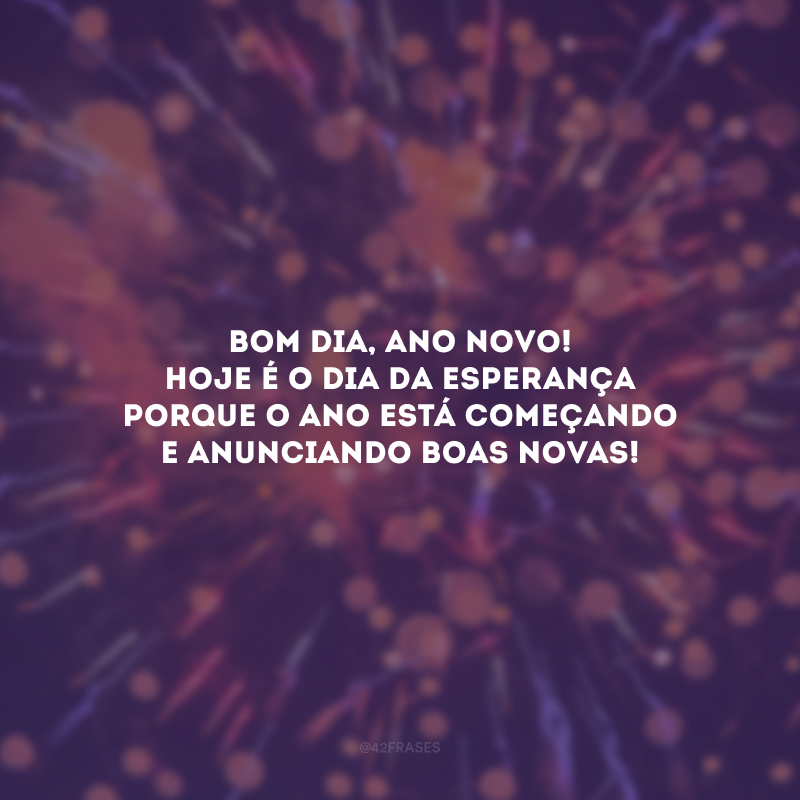 BOM DIA, ANO NOVO!
HOJE É O DIA DA ESPERANÇA
PORQUE O ANO ESTÁ COMEÇANDO
E ANUNCIANDO BOAS NOVAS!

@42FRASES